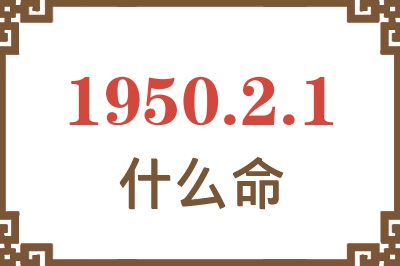 1950.2.1
什么命